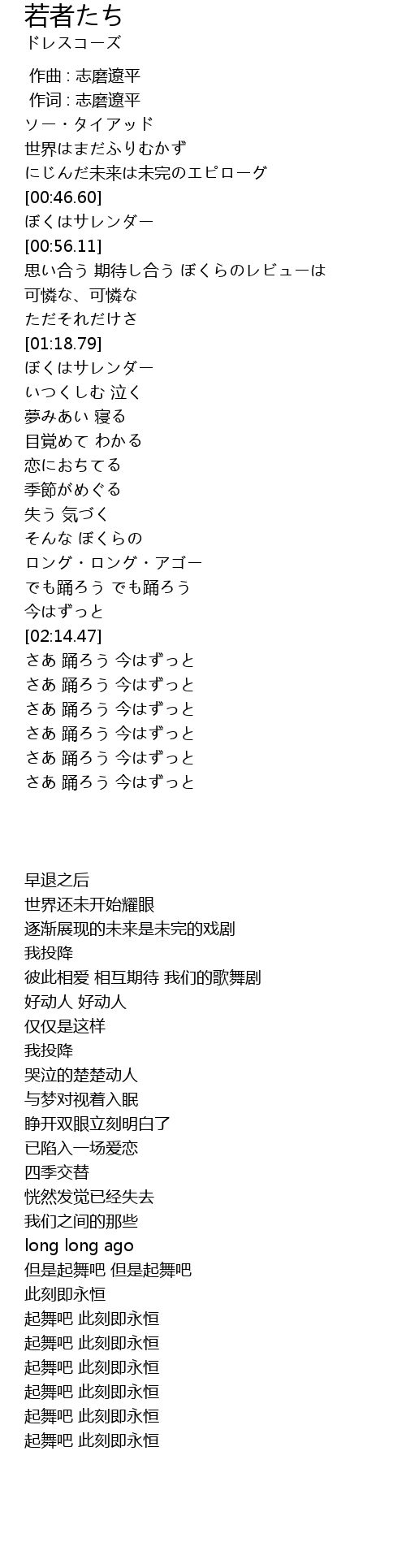 若者たち
ドレスコーズ

作曲 : 志磨遼平
作词 : 志磨遼平
ソー・タイアッド
世界はまだふりむかず
にじんだ未来は未完のエピローグ
[00:46.60]
ぼくはサレンダー
[00:56.11]
思い合う 期待し合う ぼくらのレビューは
可憐な、可憐な
ただそれだけさ
[01:18.79]
ぼくはサレンダー
いつくしむ 泣く
夢みあい 寝る
目覚めて わかる
恋におちてる
季節がめぐる
失う 気づく
そんな ぼくらの
ロング・ロング・アゴー
でも踊ろう でも踊ろう
今はずっと
[02:14.47]
さあ 踊ろう 今はずっと
さあ 踊ろう 今はずっと
さあ 踊ろう 今はずっと
さあ 踊ろう 今はずっと
さあ 踊ろう 今はずっと
さあ 踊ろう 今はずっと

早退之后
世界还未开始耀眼
逐渐展现的未来是未完的戏剧
我投降
彼此相爱 相互期待 我们的歌舞剧
好动人 好动人
仅仅是这样
我投降
哭泣的楚楚动人
与梦对视着入眠
睁开双眼立刻明白了
已陷入一场爱恋
四季交替
恍然发觉已经失去
我们之间的那些
long long ago
但是起舞吧 但是起舞吧
此刻即永恒
起舞吧 此刻即永恒
起舞吧 此刻即永恒
起舞吧 此刻即永恒
起舞吧 此刻即永恒
起舞吧 此刻即永恒
起舞吧 此刻即永恒